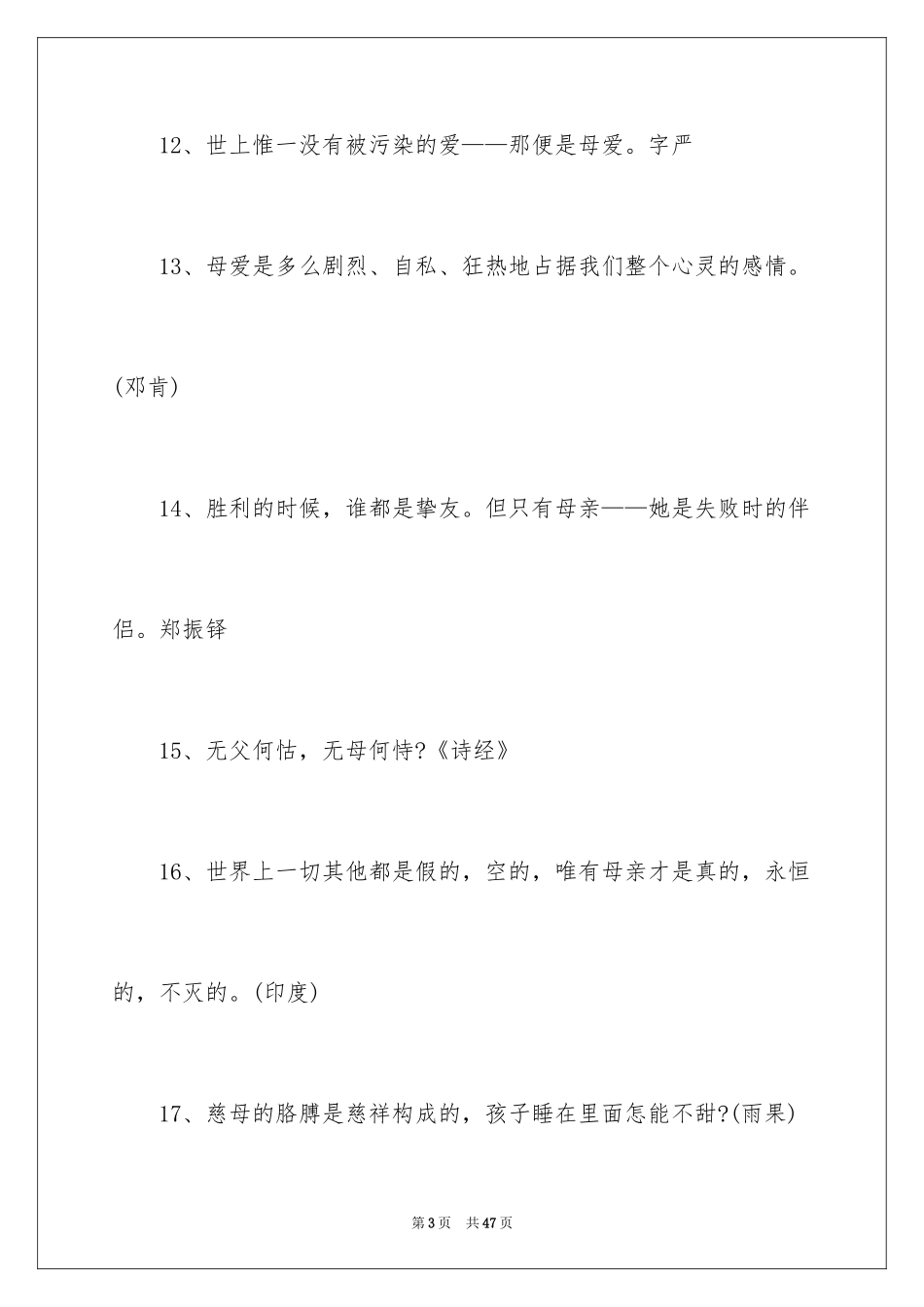 12、世上惟一没有被污染的爱——那便是母爱。字严

13、母爱是多么剧烈、自私、狂热地占据我们整个心灵的感情。(邓肯)

14、胜利的时候，谁都是挚友。但只有母亲——她是失败时的伴侣。郑振铎

15、无父何怙，无母何恃?《诗经》

16、世界上一切其他都是假的，空的，唯有母亲才是真的，永恒的，不灭的。(印度)

17、慈母的胳膊是慈祥构成的，孩子睡在里面怎能不甜?(雨果)

第3页 共47页